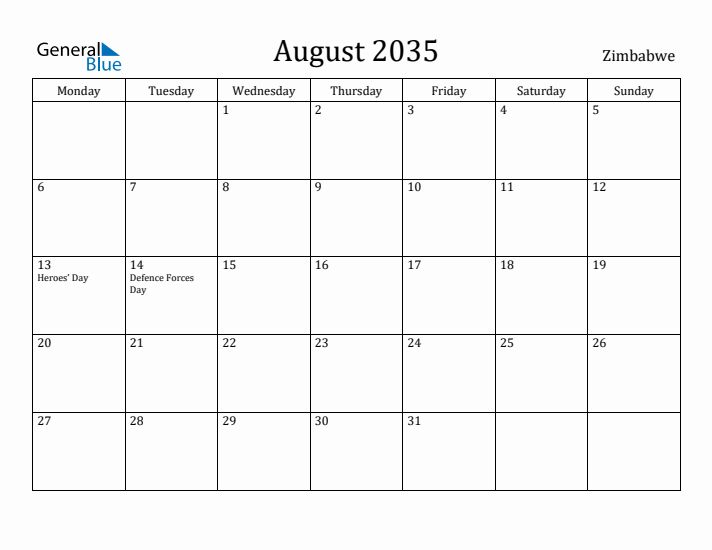 General Blue

August 2035

Zimbabwe

| Monday | Tuesday | Wednesday | Thursday | Friday | Saturday | Sunday |
|---|---|---|---|---|---|---|
| | | 1 | 2 | 3 | 4 | 5 |
| 6 | 7 | 8 | 9 | 10 | 11 | 12 |
| 13 Heroes' Day | 14 Defence Forces Day | 15 | 16 | 17 | 18 | 19 |
| 20 | 21 | 22 | 23 | 24 | 25 | 26 |
| 27 | 28 | 29 | 30 | 31 | | |